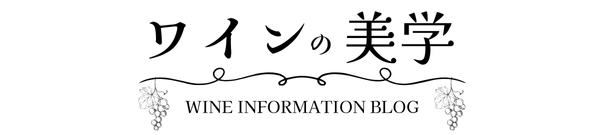 ワインの美学

WINE INFORMATION BLOG